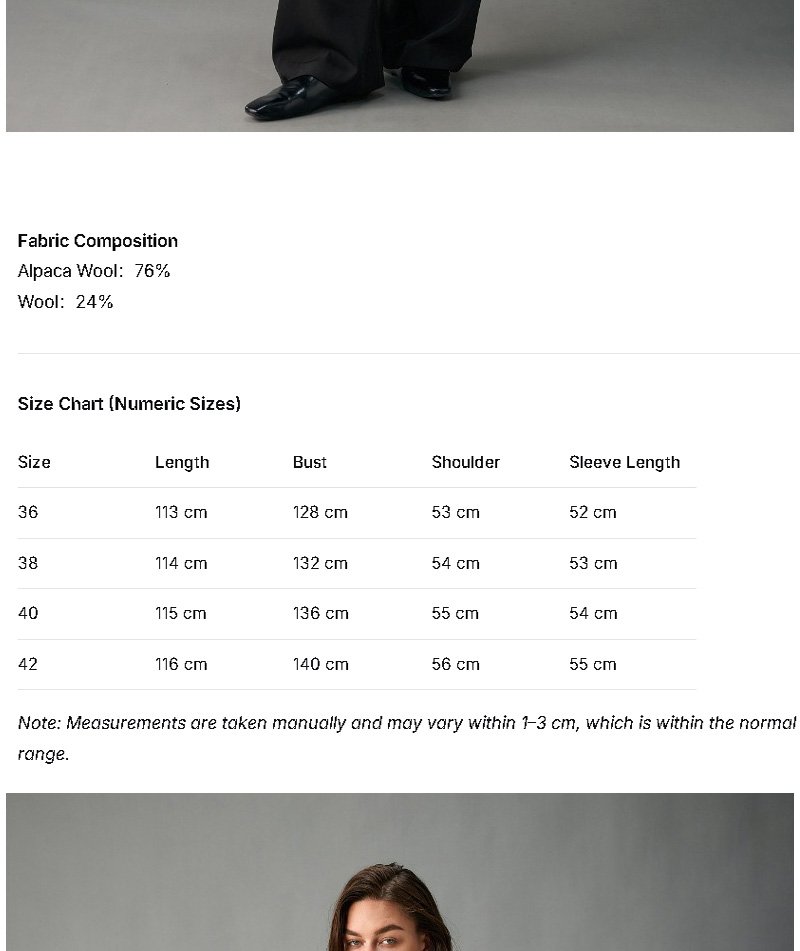 Fabric Composition
Alpaca Wool: 76%
Wool: 24%

Size Chart (Numeric Sizes)

| Size | Length | Bust | Shoulder | Sleeve Length |
|---|---|---|---|---|
| 36 | 113 cm | 128 cm | 53 cm | 52 cm |
| 38 | 114 cm | 132 cm | 54 cm | 53 cm |
| 40 | 115 cm | 136 cm | 55 cm | 54 cm |
| 42 | 116 cm | 140 cm | 56 cm | 55 cm |

Note: Measurements are taken manually and may vary within 1–3 cm, which is within the normal range.